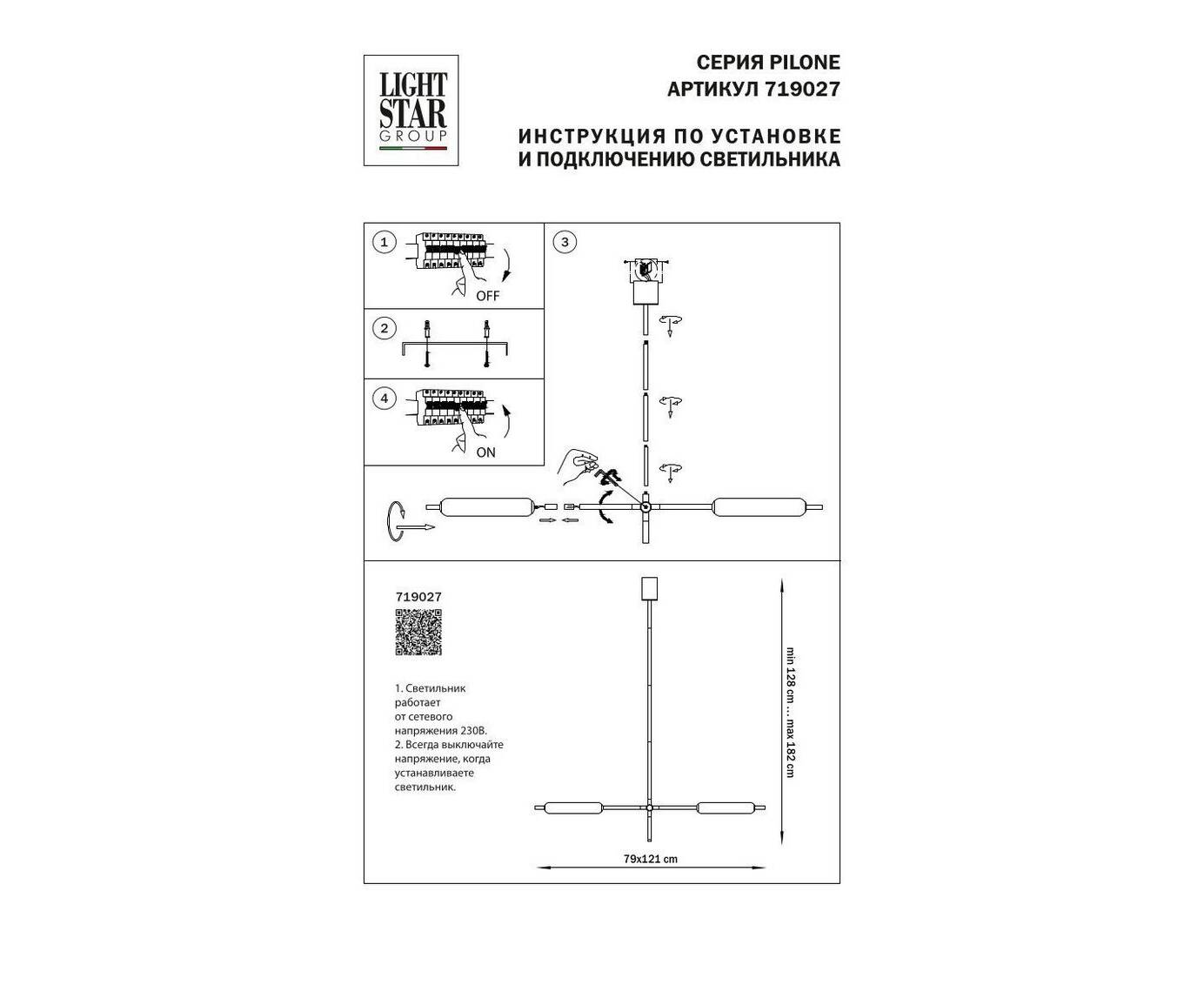 LIGHT STAR GROUP

СЕРИЯ PILONE
АРТИКУЛ 719027

ИНСТРУКЦИЯ ПО УСТАНОВКЕ
И ПОДКЛЮЧЕНИЮ СВЕТИЛЬНИКА

1
OFF

2

4
ON

3

719027

1. Светильник работает от сетевого напряжения 230В.
2. Всегда выключайте напряжение, когда устанавливаете светильник.

min 128 cm ... max 182 cm

79x121 cm